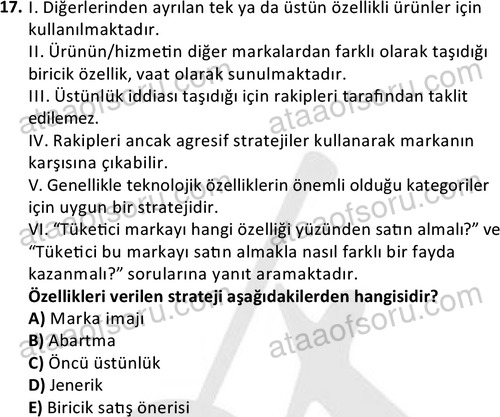 17. I. Diğerlerinden ayrılan tek ya da üstün özellikli ürünler için kullanılmaktadır.
II. Ürünün/hizmetin diğer markalardan farklı olarak taşıdığı biricik özellik, vaat olarak sunulmaktadır.
III. Üstünlük iddiası taşıdığı için rakipleri tarafından taklit edilemez.
IV. Rakipleri ancak agresif stratejiler kullanarak markanın karşısına çıkabilir.
V. Genellikle teknolojik özelliklerin önemli olduğu kategoriler için uygun bir stratejidir.
VI. "Tüketici markayı hangi özelliği yüzünden satın almalı?" ve "Tüketici bu markayı satın almakla nasıl farklı bir fayda kazanmalı?" sorularına yanıt aramaktadır.
Özellikleri verilen strateji aşağıdakilerden hangisidir?
A) Marka imajı
B) Abartma
C) Öncü üstünlük
D) Jenerik
E) Biricik satış önerisi

ataaofsoru.com